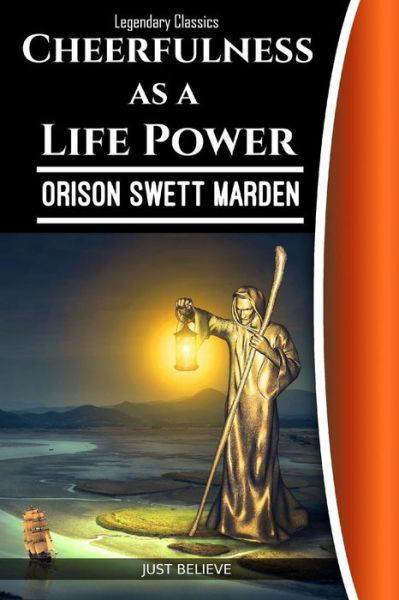 Legendary Classics

CHEERFULNESS AS A LIFE POWER

ORISON SWETT MARDEN

JUST BELIEVE